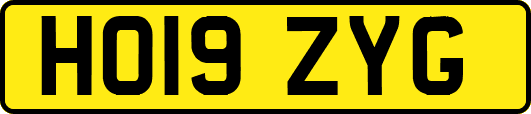 HO19 ZYG